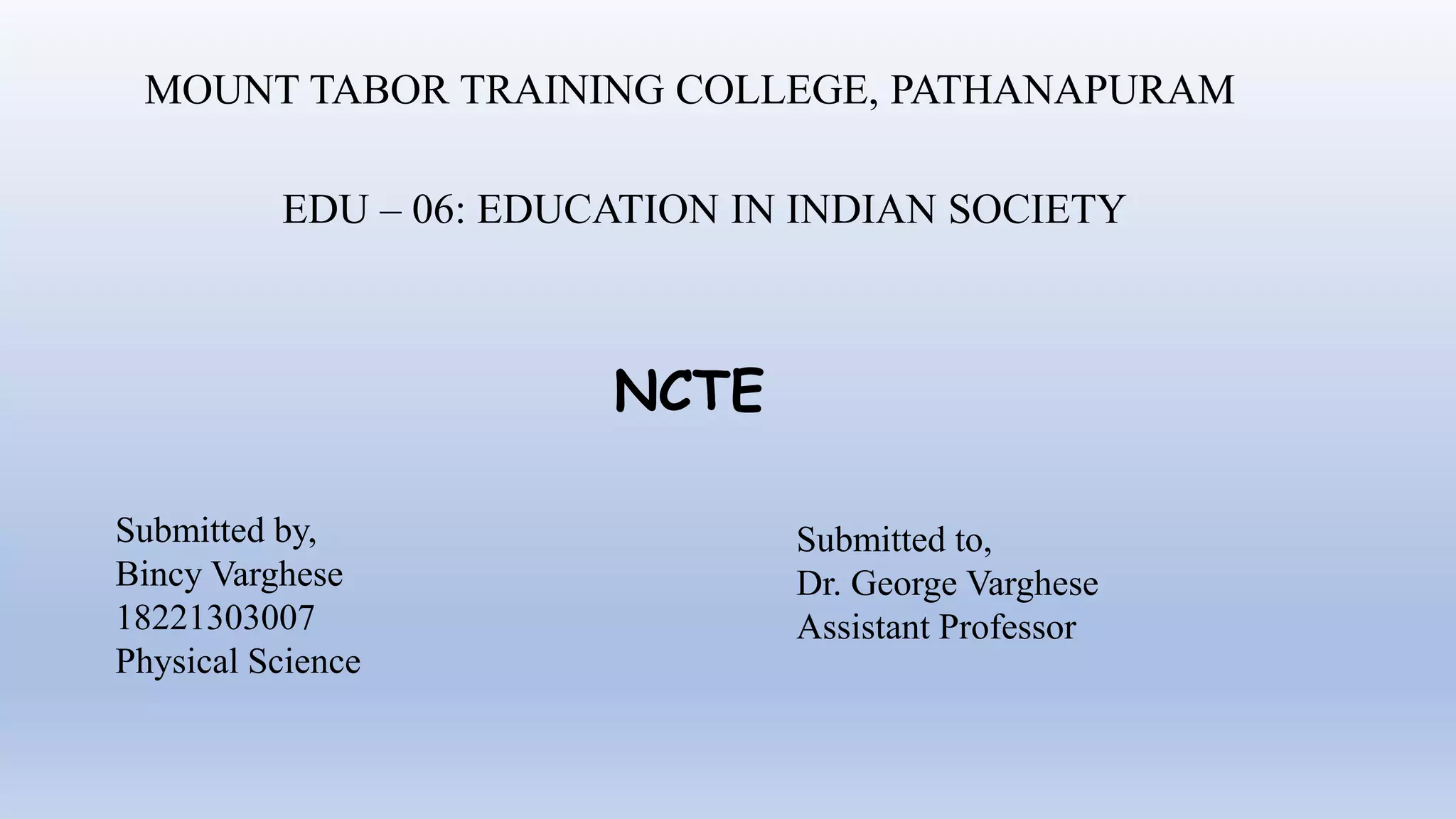 MOUNT TABOR TRAINING COLLEGE, PATHANAPURAM

EDU – 06: EDUCATION IN INDIAN SOCIETY

NCTE

Submitted by,
Bincy Varghese
18221303007
Physical Science

Submitted to,
Dr. George Varghese
Assistant Professor